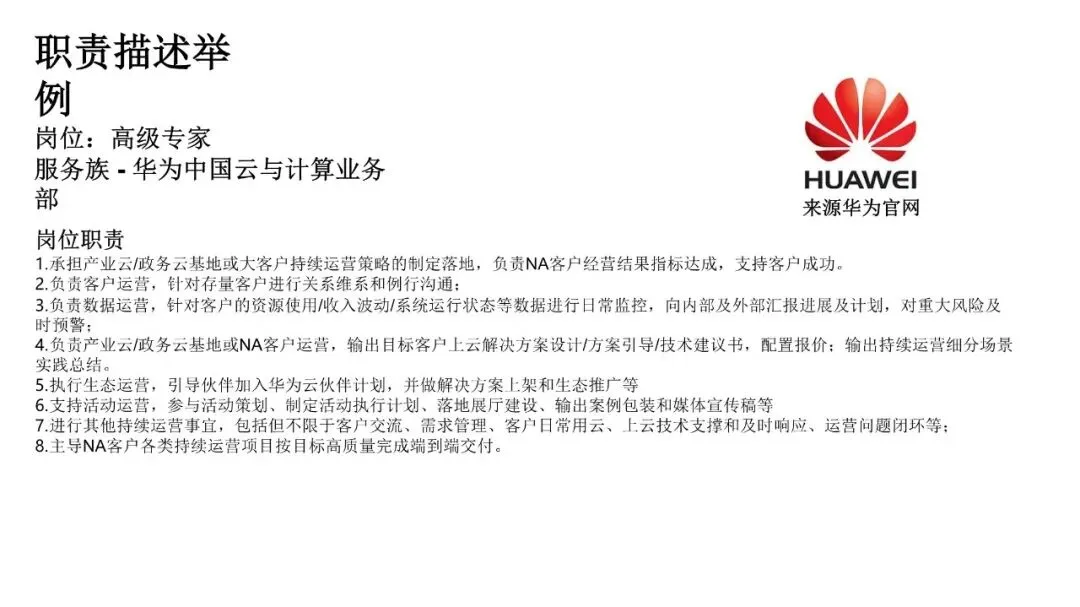 职责描述举例

岗位：高级专家

服务族 - 华为中国云与计算业务部

HUAWEI
来源华为官网

岗位职责

1.承担产业云/政务云基地或大客户持续运营策略的制定落地，负责NA客户经营结果指标达成，支持客户成功。
2.负责客户运营，针对存量客户进行关系维系和例行沟通；
3.负责数据运营，针对客户的资源使用/收入波动/系统运行状态等数据进行日常监控，向内部及外部汇报进展及计划，对重大风险及时预警；
4.负责产业云/政务云基地或NA客户运营，输出目标客户上云解决方案设计/方案引导/技术建议书，配置报价；输出持续运营细分场景实践总结。
5.执行生态运营，引导伙伴加入华为云伙伴计划，并做解决方案上架和生态推广等
6.支持活动运营，参与活动策划、制定活动执行计划、落地展厅建设、输出案例包装和媒体宣传稿等
7.进行其他持续运营事宜，包括但不限于客户交流、需求管理、客户日常用云、上云技术支撑和及时响应、运营问题闭环等；
8.主导NA客户各类持续运营项目按目标高质量完成端到端交付。